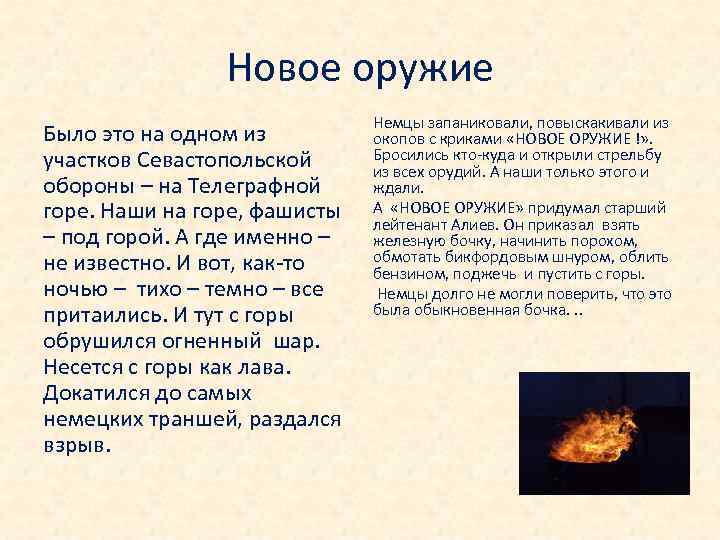 Новое оружие

Было это на одном из участков Севастопольской обороны – на Телеграфной горе. Наши на горе, фашисты – под горой. А где именно – не известно. И вот, как-то ночью – тихо – темно – все притаились. И тут с горы обрушился огненный шар. Несется с горы как лава. Докатился до самых немецких траншей, раздался взрыв.

Немцы запаниковали, повыскакивали из окопов с криками «НОВОЕ ОРУЖИЕ !». Бросились кто-куда и открыли стрельбу из всех орудий. А наши только этого и ждали.

А «НОВОЕ ОРУЖИЕ» придумал старший лейтенант Алиев. Он приказал взять железную бочку, начинить порохом, обмотать бикфордовым шнуром, облить бензином, поджечь и пустить с горы.

Немцы долго не могли поверить, что это была обыкновенная бочка. ..